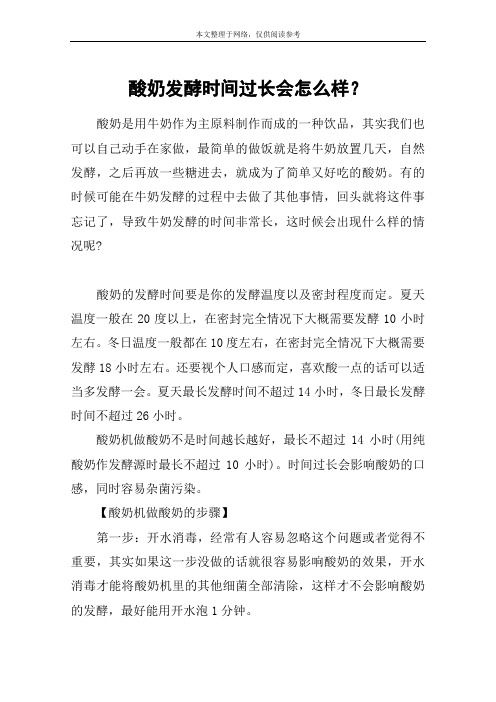 本文整理于网络，仅供阅读参考

酸奶发酵时间过长会怎么样？

酸奶是用牛奶作为主原料制作而成的一种饮品，其实我们也可以自己动手在家做，最简单的做饭就是将牛奶放置几天，自然发酵，之后再放一些糖进去，就成为了简单又好吃的酸奶。有的时候可能在牛奶发酵的过程中去做了其他事情，回头就将这件事忘记了，导致牛奶发酵的时间非常长，这时候会出现什么样的情况呢?

酸奶的发酵时间要是你的发酵温度以及密封程度而定。夏天温度一般在 20 度以上，在密封完全情况下大概需要发酵 10 小时左右。冬日温度一般都在 10 度左右，在密封完全情况下大概需要发酵 18 小时左右。还要视个人口感而定，喜欢酸一点的话可以适当多发酵一会。夏天最长发酵时间不超过 14 小时，冬日最长发酵时间不超过 26 小时。

酸奶机做酸奶不是时间越长越好，最长不超过 14 小时(用纯酸奶作发酵源时最长不超过 10 小时)。时间过长会影响酸奶的口感，同时容易杂菌污染。

【酸奶机做酸奶的步骤】

第一步：开水消毒，经常有人容易忽略这个问题或者觉得不重要，其实如果这一步没做的话就很容易影响酸奶的效果，开水消毒才能将酸奶机里的其他细菌全部清除，这样才不会影响酸奶的发酵，最好能用开水泡 1 分钟。